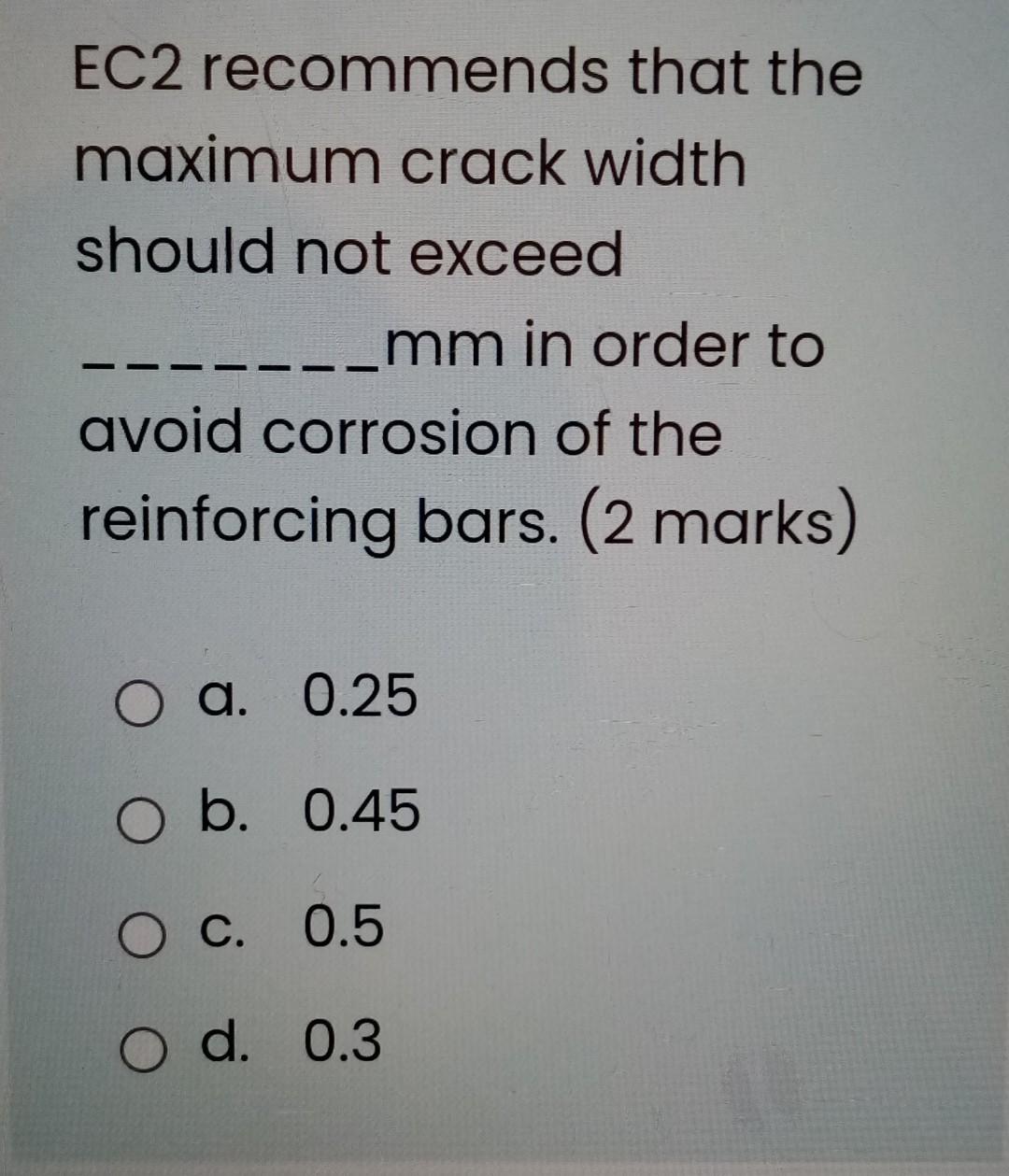 EC2 recommends that the maximum crack width should not exceed ____mm in order to avoid corrosion of the reinforcing bars. (2 marks)

○ a. 0.25

○ b. 0.45

○ c. 0.5

○ d. 0.3